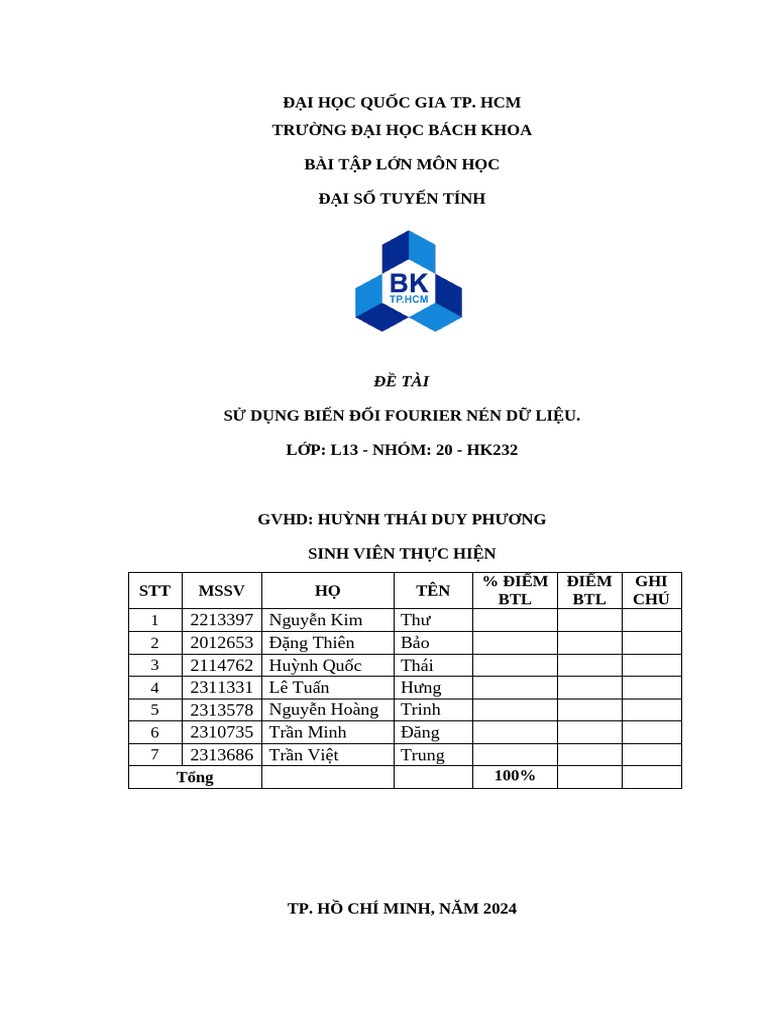 ĐẠI HỌC QUỐC GIA TP. HCM

TRƯỜNG ĐẠI HỌC BÁCH KHOA

BÀI TẬP LỚN MÔN HỌC

ĐẠI SỐ TUYẾN TÍNH

BK
TP.HCM

ĐỀ TÀI

SỬ DỤNG BIẾN ĐỔI FOURIER NÉN DỮ LIỆU.

LỚP: L13 - NHÓM: 20 - HK232

GVHD: HUỲNH THÁI DUY PHƯƠNG

SINH VIÊN THỰC HIỆN

| STT | MSSV | HỌ | TÊN | % ĐIỂM BTL | ĐIỂM BTL | GHI CHÚ |
|---|---|---|---|---|---|---|
| 1 | 2213397 | Nguyễn Kim | Thư | | | |
| 2 | 2012653 | Đặng Thiên | Bảo | | | |
| 3 | 2114762 | Huỳnh Quốc | Thái | | | |
| 4 | 2311331 | Lê Tuấn | Hưng | | | |
| 5 | 2313578 | Nguyễn Hoàng | Trinh | | | |
| 6 | 2310735 | Trần Minh | Đăng | | | |
| 7 | 2313686 | Trần Việt | Trung | | | |
| Tổng | | | | 100% | | |

TP. HỒ CHÍ MINH, NĂM 2024